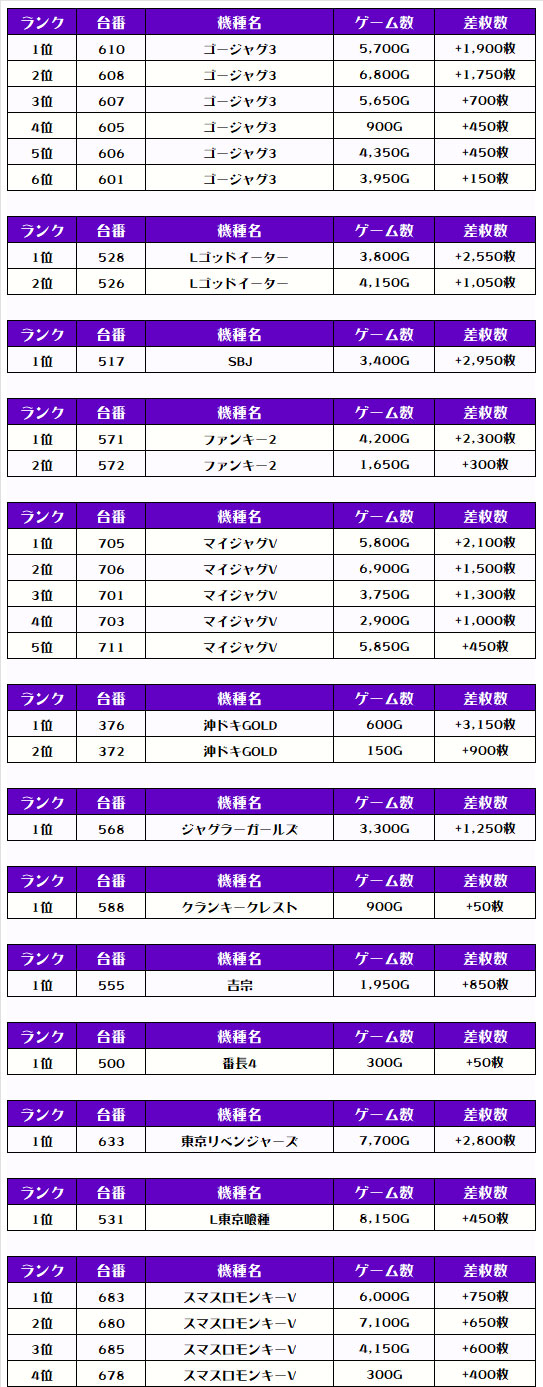 | ランク | 台番 | 機種名 | ゲーム数 | 差枚数 |
|---|---|---|---|---|
| 1位 | 610 | ゴージャグ3 | 5,700G | +1,900枚 |
| 2位 | 608 | ゴージャグ3 | 6,800G | +1,750枚 |
| 3位 | 607 | ゴージャグ3 | 5,650G | +700枚 |
| 4位 | 605 | ゴージャグ3 | 900G | +450枚 |
| 5位 | 606 | ゴージャグ3 | 4,350G | +450枚 |
| 6位 | 601 | ゴージャグ3 | 3,950G | +150枚 |

| ランク | 台番 | 機種名 | ゲーム数 | 差枚数 |
|---|---|---|---|---|
| 1位 | 528 | Lゴッドイーター | 3,800G | +2,550枚 |
| 2位 | 526 | Lゴッドイーター | 4,150G | +1,050枚 |

| ランク | 台番 | 機種名 | ゲーム数 | 差枚数 |
|---|---|---|---|---|
| 1位 | 517 | SBJ | 3,400G | +2,950枚 |

| ランク | 台番 | 機種名 | ゲーム数 | 差枚数 |
|---|---|---|---|---|
| 1位 | 571 | ファンキー2 | 4,200G | +2,300枚 |
| 2位 | 572 | ファンキー2 | 1,650G | +300枚 |

| ランク | 台番 | 機種名 | ゲーム数 | 差枚数 |
|---|---|---|---|---|
| 1位 | 705 | マイジャグV | 5,800G | +2,100枚 |
| 2位 | 706 | マイジャグV | 6,900G | +1,500枚 |
| 3位 | 701 | マイジャグV | 3,750G | +1,300枚 |
| 4位 | 703 | マイジャグV | 2,900G | +1,000枚 |
| 5位 | 711 | マイジャグV | 5,850G | +450枚 |

| ランク | 台番 | 機種名 | ゲーム数 | 差枚数 |
|---|---|---|---|---|
| 1位 | 376 | 沖ドキGOLD | 600G | +3,150枚 |
| 2位 | 372 | 沖ドキGOLD | 150G | +900枚 |

| ランク | 台番 | 機種名 | ゲーム数 | 差枚数 |
|---|---|---|---|---|
| 1位 | 568 | ジャグラーガールズ | 3,300G | +1,250枚 |

| ランク | 台番 | 機種名 | ゲーム数 | 差枚数 |
|---|---|---|---|---|
| 1位 | 588 | クランキークレスト | 900G | +50枚 |

| ランク | 台番 | 機種名 | ゲーム数 | 差枚数 |
|---|---|---|---|---|
| 1位 | 555 | 吉宗 | 1,950G | +850枚 |

| ランク | 台番 | 機種名 | ゲーム数 | 差枚数 |
|---|---|---|---|---|
| 1位 | 500 | 番長4 | 300G | +50枚 |

| ランク | 台番 | 機種名 | ゲーム数 | 差枚数 |
|---|---|---|---|---|
| 1位 | 633 | 東京リベンジャーズ | 7,700G | +2,800枚 |

| ランク | 台番 | 機種名 | ゲーム数 | 差枚数 |
|---|---|---|---|---|
| 1位 | 531 | L東京喰種 | 8,150G | +450枚 |

| ランク | 台番 | 機種名 | ゲーム数 | 差枚数 |
|---|---|---|---|---|
| 1位 | 683 | スマスロモンキーV | 6,000G | +750枚 |
| 2位 | 680 | スマスロモンキーV | 7,100G | +650枚 |
| 3位 | 685 | スマスロモンキーV | 4,150G | +600枚 |
| 4位 | 678 | スマスロモンキーV | 300G | +400枚 |